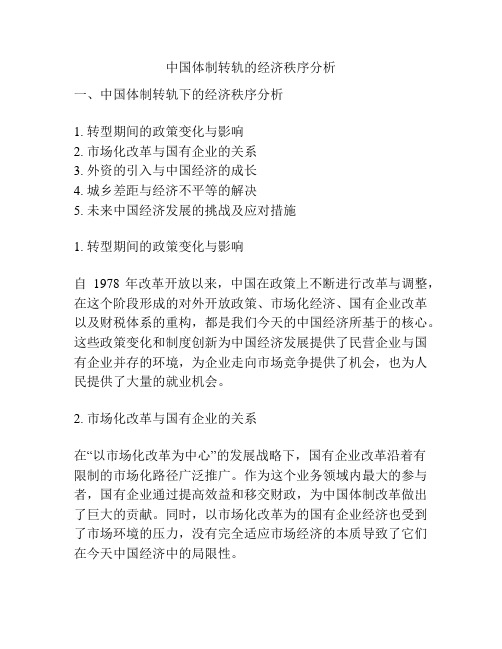 中国体制转轨的经济秩序分析

一、中国体制转轨下的经济秩序分析

1. 转型期间的政策变化与影响
2. 市场化改革与国有企业的关系
3. 外资的引入与中国经济的成长
4. 城乡差距与经济不平等的解决
5. 未来中国经济发展的挑战及应对措施

1. 转型期间的政策变化与影响

自 1978 年改革开放以来，中国在政策上不断进行改革与调整，在这个阶段形成的对外开放政策、市场化经济、国有企业改革以及财税体系的重构，都是我们今天的中国经济所基于的核心。这些政策变化和制度创新为中国经济发展提供了民营企业与国有企业并存的环境，为企业走向市场竞争提供了机会，也为人民提供了大量的就业机会。

2. 市场化改革与国有企业的关系

在“以市场化改革为中心”的发展战略下，国有企业改革沿着有限制的市场化路径广泛推广。作为这个业务领域内最大的参与者，国有企业通过提高效益和移交财政，为中国体制改革做出了巨大的贡献。同时，以市场化改革为的国有企业经济也受到了市场环境的压力，没有完全适应市场经济的本质导致了它们在今天中国经济中的局限性。